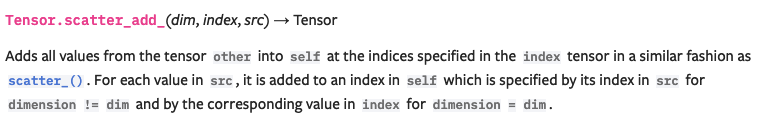 Tensor.scatter_add_(dim, index, src) → Tensor

Adds all values from the tensor other into self at the indices specified in the index tensor in a similar fashion as scatter_(). For each value in src, it is added to an index in self which is specified by its index in src for dimension != dim and by the corresponding value in index for dimension = dim.